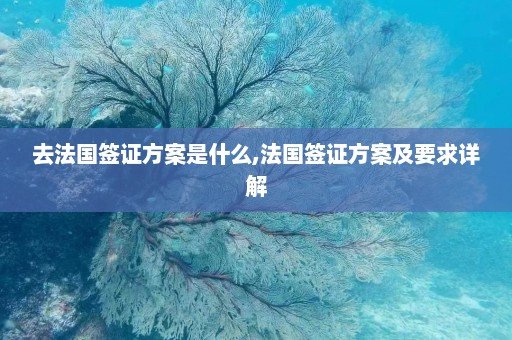 去法国签证方案是什么,法国签证方案及要求详解